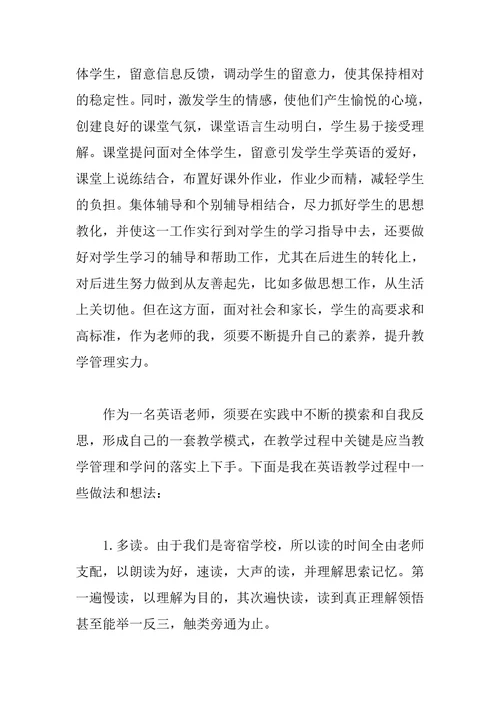 体学生，留意信息反馈，调动学生的留意力，使其保持相对的稳定性。同时，激发学生的情感，使他们产生愉悦的心境，创建良好的课堂气氛，课堂语言生动明白，学生易于接受理解。课堂提问面对全体学生，留意引发学生学英语的爱好，课堂上说练结合，布置好课外作业，作业少而精，减轻学生的负担。集体辅导和个别辅导相结合，尽力抓好学生的思想教化，并使这一工作实行到对学生的学习指导中去，还要做好对学生学习的辅导和帮助工作，尤其在后进生的转化上，对后进生努力做到从友善起先，比如多做思想工作，从生活上关切他。但在这方面，面对社会和家长，学生的高要求和高标准，作为老师的我，须要不断提升自己的素养，提升教学管理实力。

作为一名英语老师，须要在实践中不断的摸索和自我反思，形成自己的一套教学模式，在教学过程中关键是应当教学管理和学问的落实上下手。下面是我在英语教学过程中一些做法和想法：

1. 多读。由于我们是寄宿学校，所以读的时间全由老师支配，以朗读为好，速读，大声的读，并理解思索记忆。第一遍慢读，以理解为目的，其次遍快读，读到真正理解领悟甚至能举一反三，触类旁通为止。